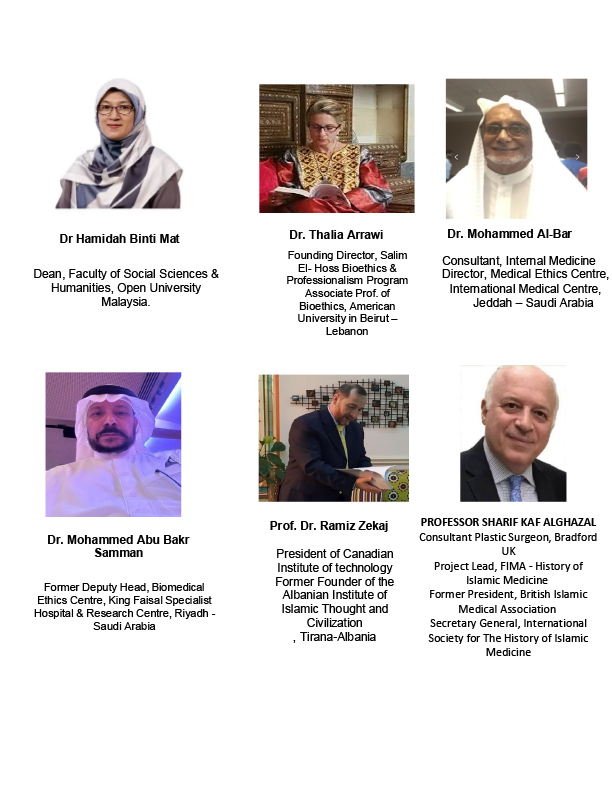 Dr Hamidah Binti Mat

Dean, Faculty of Social Sciences & Humanities, Open University Malaysia.

Dr. Thalia Arrawi

Founding Director, Salim El- Hoss Bioethics & Professionalism Program Associate Prof. of Bioethics, American University in Beirut – Lebanon

Dr. Mohammed Al-Bar

Consultant, Internal Medicine Director, Medical Ethics Centre, International Medical Centre, Jeddah – Saudi Arabia

Dr. Mohammed Abu Bakr Samman

Former Deputy Head, Biomedical Ethics Centre, King Faisal Specialist Hospital & Research Centre, Riyadh - Saudi Arabia

Prof. Dr. Ramiz Zekaj

President of Canadian Institute of technology Former Founder of the Albanian Institute of Islamic Thought and Civilization , Tirana-Albania

PROFESSOR SHARIF KAF ALGHAZAL

Consultant Plastic Surgeon, Bradford UK

Project Lead, FIMA - History of Islamic Medicine

Former President, British Islamic Medical Association

Secretary General, International Society for The History of Islamic Medicine